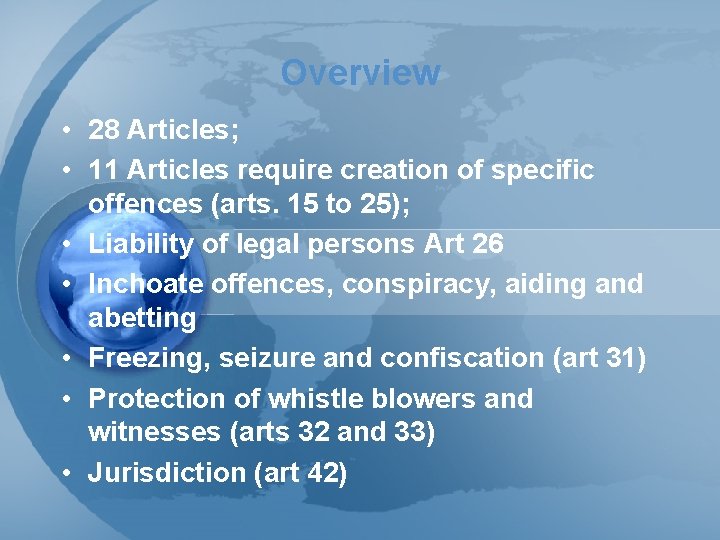 Overview

• 28 Articles;
• 11 Articles require creation of specific offences (arts. 15 to 25);
• Liability of legal persons Art 26
• Inchoate offences, conspiracy, aiding and abetting
• Freezing, seizure and confiscation (art 31)
• Protection of whistle blowers and witnesses (arts 32 and 33)
• Jurisdiction (art 42)